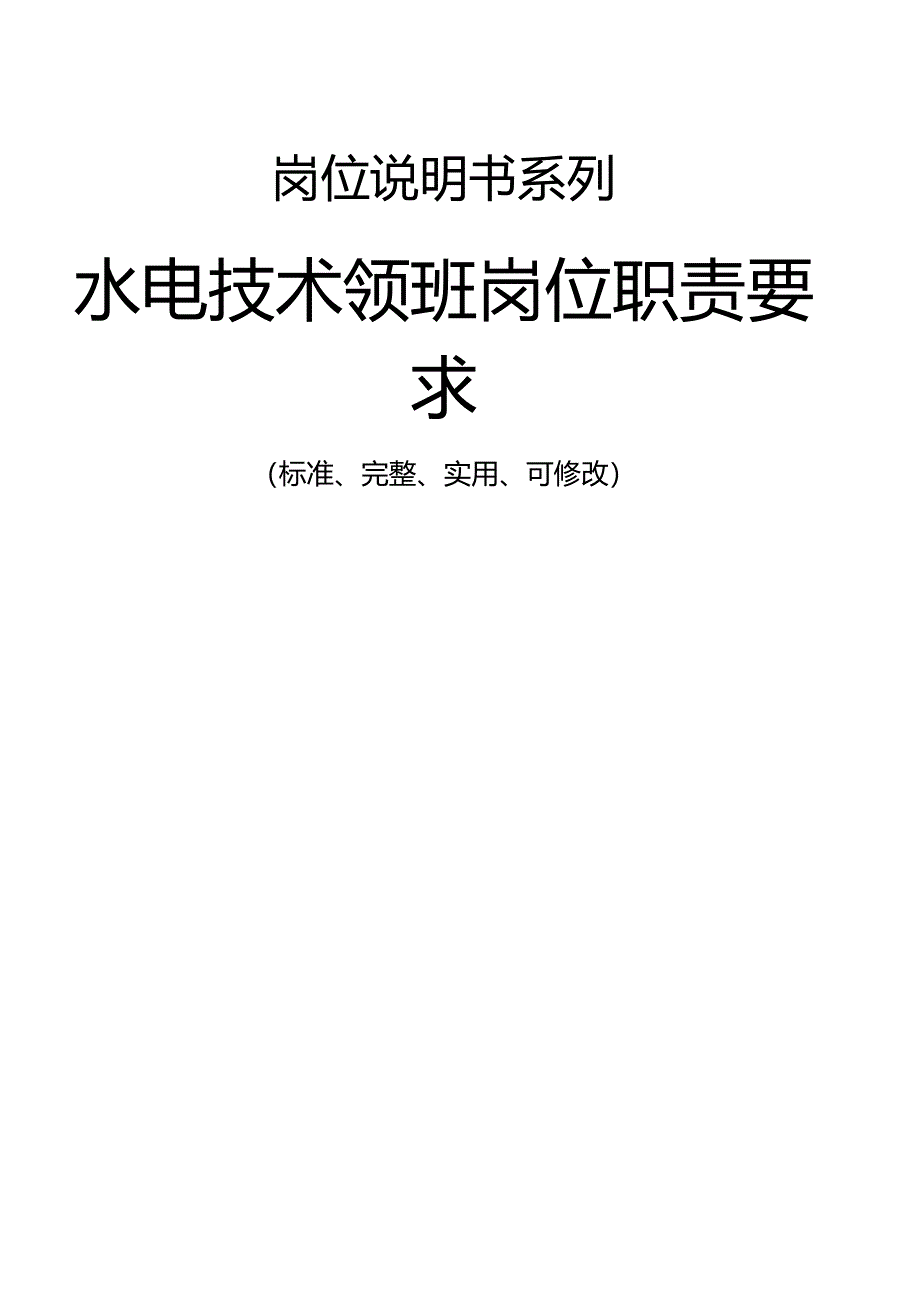 岗位说明书系列

水电技术领班岗位职责要求

(标准、完整、实用、可修改)